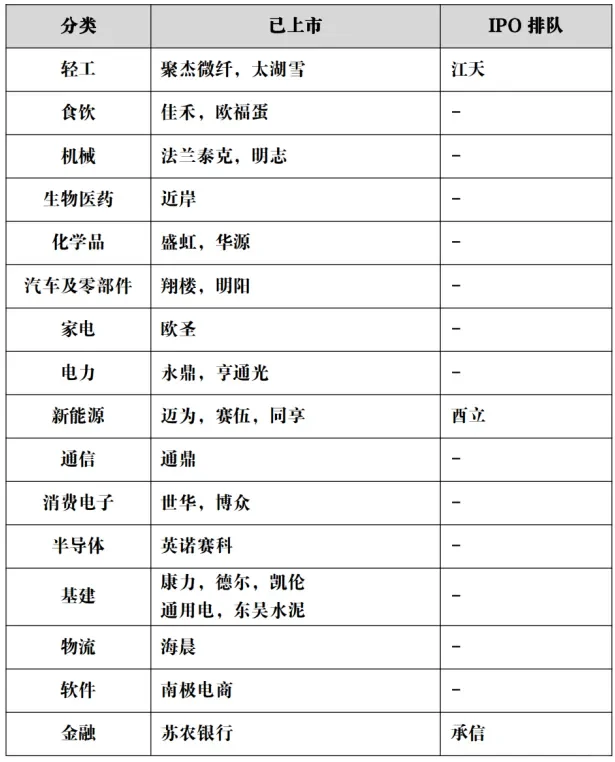 | 分类 | 已上市 | IPO 排队 |
|---|---|---|
| 轻工 | 聚杰微纤，太湖雪 | 江天 |
| 食饮 | 佳禾，欧福蛋 | – |
| 机械 | 法兰泰克，明志 | – |
| 生物医药 | 近岸 | – |
| 化学品 | 盛虹，华源 | – |
| 汽车及零部件 | 翔楼，明阳 | – |
| 家电 | 欧圣 | – |
| 电力 | 永鼎，亨通光 | – |
| 新能源 | 迈为，赛伍，同享 | 西立 |
| 通信 | 通鼎 | – |
| 消费电子 | 世华，博众 | – |
| 半导体 | 英诺赛科 | – |
| 基建 | 康力，德尔，凯伦 通用电，东吴水泥 | – |
| 物流 | 海晨 | – |
| 软件 | 南极电商 | – |
| 金融 | 苏农银行 | 承信 |